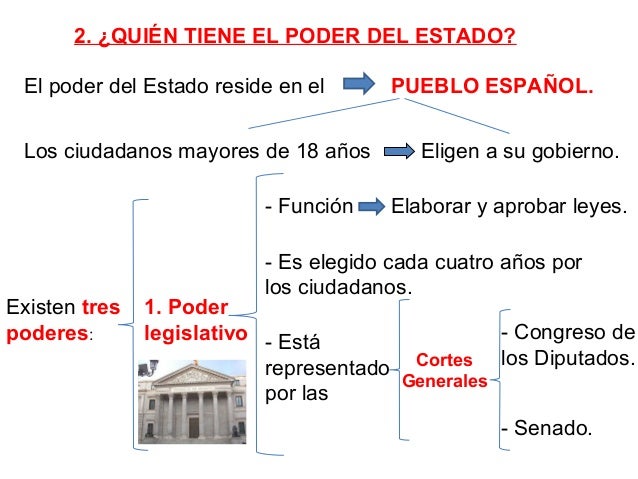 2. ¿QUIÉN TIENE EL PODER DEL ESTADO?

El poder del Estado reside en el PUEBLO ESPAÑOL.

Los ciudadanos mayores de 18 años Eligen a su gobierno.

Existen tres poderes:

1. Poder legislativo

- Función Elaborar y aprobar leyes.

- Es elegido cada cuatro años por los ciudadanos.

- Está representado por las

Cortes Generales

- Congreso de los Diputados.

- Senado.